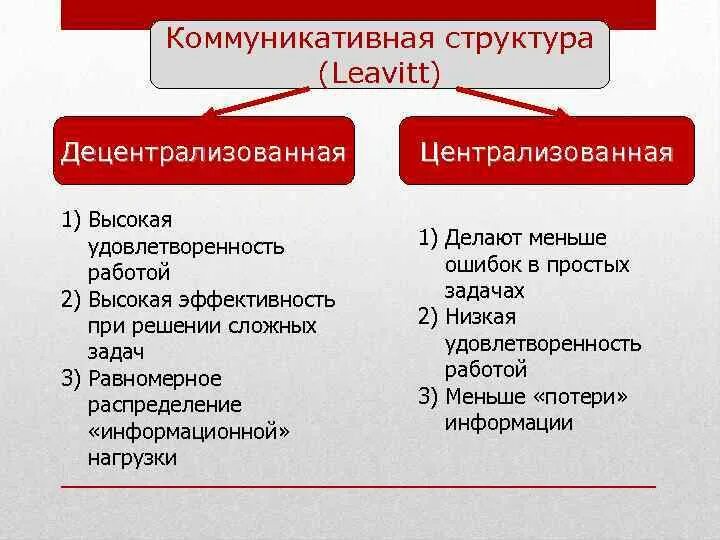 Коммуникативная структура (Leavitt)

Децентрализованная

1) Высокая удовлетворенность работой
2) Высокая эффективность при решении сложных задач
3) Равномерное распределение «информационной» нагрузки

Централизованная

1) Делают меньше ошибок в простых задачах
2) Низкая удовлетворенность работой
3) Меньше «потери» информации